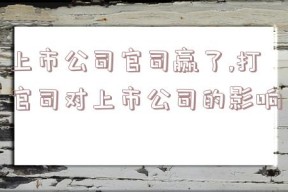 上市公司官司赢了,打官司对上市公司的影响